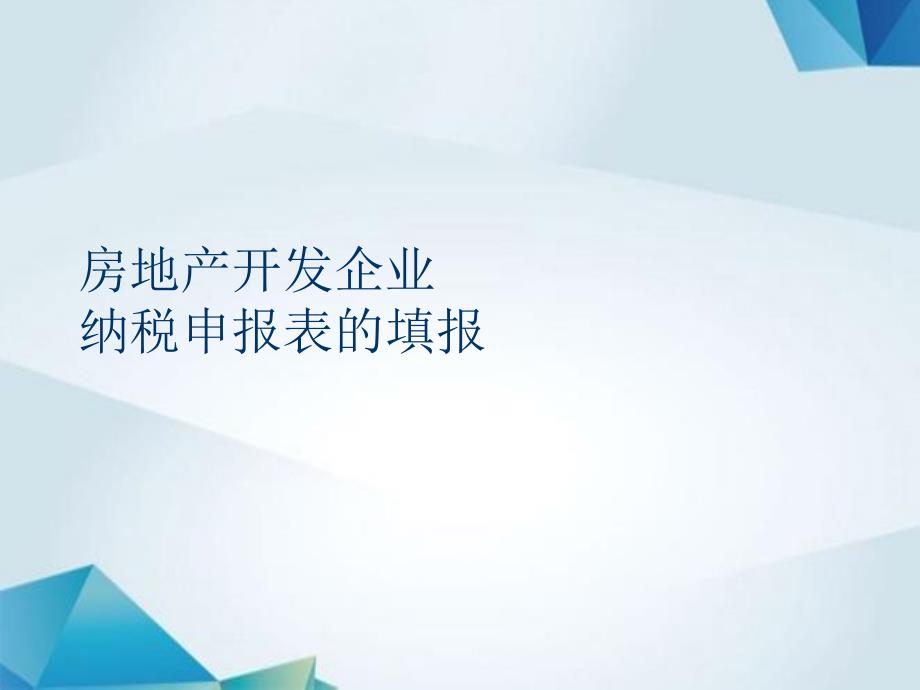 房地产开发企业
纳税申报表的填报